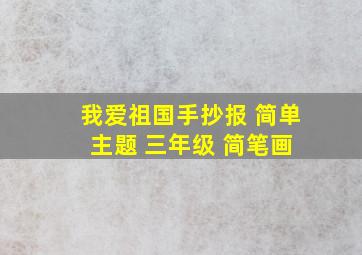 我爱祖国手抄报 简单
主题 三年级 简笔画